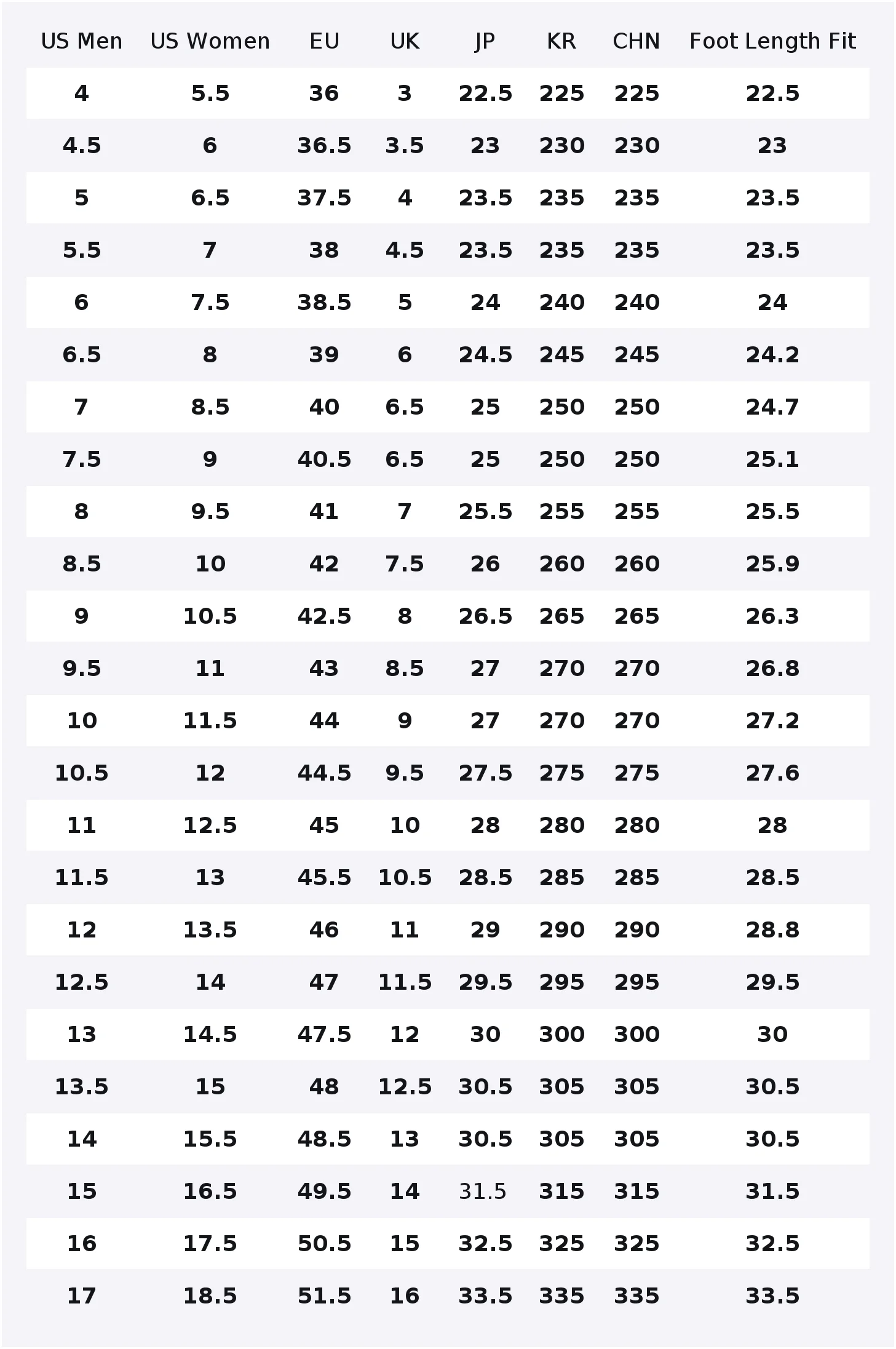 | US Men | US Women | EU | UK | JP | KR | CHN | Foot Length Fit |
|---|---|---|---|---|---|---|---|
| 4 | 5.5 | 36 | 3 | 22.5 | 225 | 225 | 22.5 |
| 4.5 | 6 | 36.5 | 3.5 | 23 | 230 | 230 | 23 |
| 5 | 6.5 | 37.5 | 4 | 23.5 | 235 | 235 | 23.5 |
| 5.5 | 7 | 38 | 4.5 | 23.5 | 235 | 235 | 23.5 |
| 6 | 7.5 | 38.5 | 5 | 24 | 240 | 240 | 24 |
| 6.5 | 8 | 39 | 6 | 24.5 | 245 | 245 | 24.2 |
| 7 | 8.5 | 40 | 6.5 | 25 | 250 | 250 | 24.7 |
| 7.5 | 9 | 40.5 | 6.5 | 25 | 250 | 250 | 25.1 |
| 8 | 9.5 | 41 | 7 | 25.5 | 255 | 255 | 25.5 |
| 8.5 | 10 | 42 | 7.5 | 26 | 260 | 260 | 25.9 |
| 9 | 10.5 | 42.5 | 8 | 26.5 | 265 | 265 | 26.3 |
| 9.5 | 11 | 43 | 8.5 | 27 | 270 | 270 | 26.8 |
| 10 | 11.5 | 44 | 9 | 27 | 270 | 270 | 27.2 |
| 10.5 | 12 | 44.5 | 9.5 | 27.5 | 275 | 275 | 27.6 |
| 11 | 12.5 | 45 | 10 | 28 | 280 | 280 | 28 |
| 11.5 | 13 | 45.5 | 10.5 | 28.5 | 285 | 285 | 28.5 |
| 12 | 13.5 | 46 | 11 | 29 | 290 | 290 | 28.8 |
| 12.5 | 14 | 47 | 11.5 | 29.5 | 295 | 295 | 29.5 |
| 13 | 14.5 | 47.5 | 12 | 30 | 300 | 300 | 30 |
| 13.5 | 15 | 48 | 12.5 | 30.5 | 305 | 305 | 30.5 |
| 14 | 15.5 | 48.5 | 13 | 30.5 | 305 | 305 | 30.5 |
| 15 | 16.5 | 49.5 | 14 | 31.5 | 315 | 315 | 31.5 |
| 16 | 17.5 | 50.5 | 15 | 32.5 | 325 | 325 | 32.5 |
| 17 | 18.5 | 51.5 | 16 | 33.5 | 335 | 335 | 33.5 |